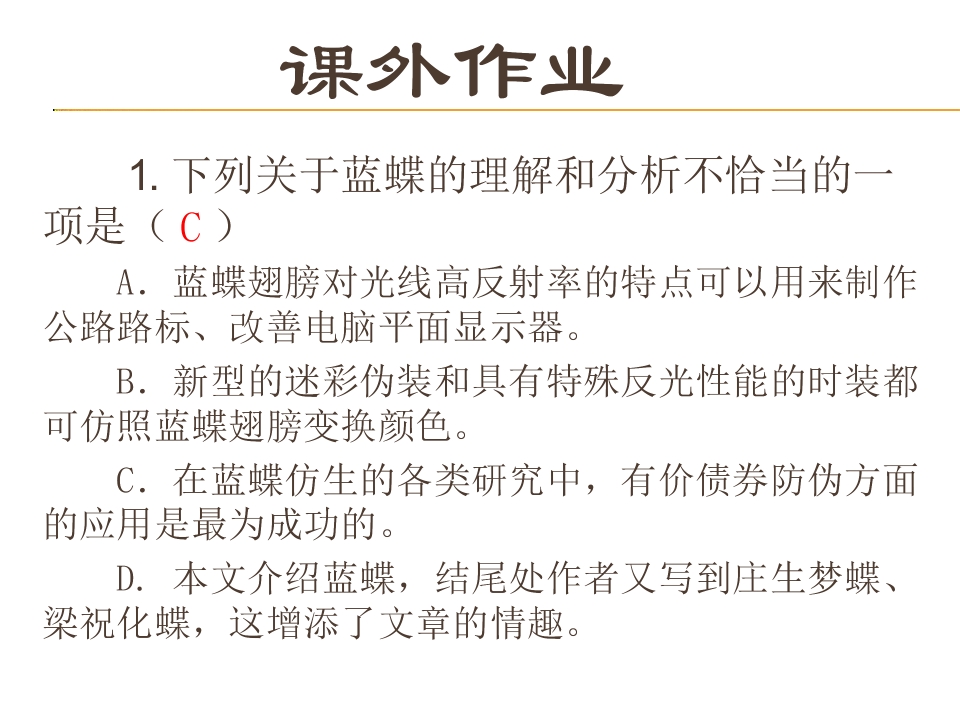 课外作业

1.下列关于蓝蝶的理解和分析不恰当的一项是（C）

A.蓝蝶翅膀对光线高反射率的特点可以用来制作公路路标、改善电脑平面显示器。

B.新型的迷彩伪装和具有特殊反光性能的时装都可仿照蓝蝶翅膀变换颜色。

C.在蓝蝶仿生的各类研究中，有价债券防伪方面的应用是最为成功的。

D.本文介绍蓝蝶，结尾处作者又写到庄生梦蝶、梁祝化蝶，这增添了文章的情趣。